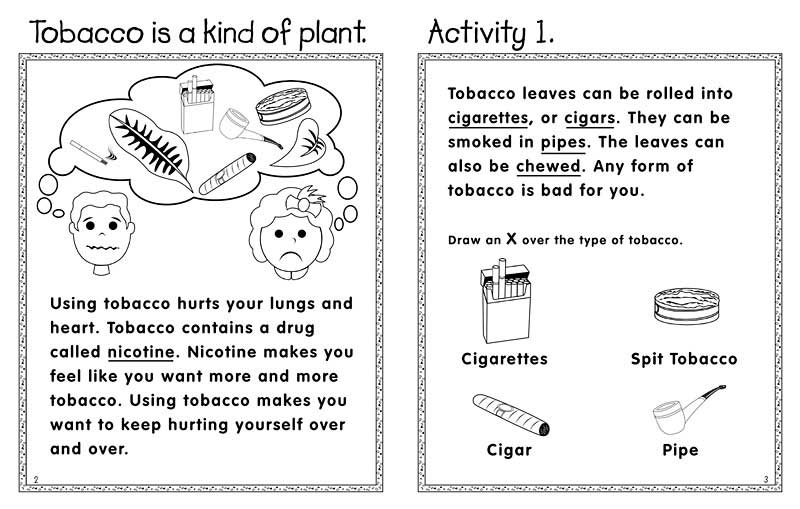 Tobacco is a kind of plant.

Using tobacco hurts your lungs and heart. Tobacco contains a drug called nicotine. Nicotine makes you feel like you want more and more tobacco. Using tobacco makes you want to keep hurting yourself over and over.

2

Activity 1.

Tobacco leaves can be rolled into cigarettes, or cigars. They can be smoked in pipes. The leaves can also be chewed. Any form of tobacco is bad for you.

Draw an X over the type of tobacco.

Cigarettes

Spit Tobacco

Cigar

Pipe

3